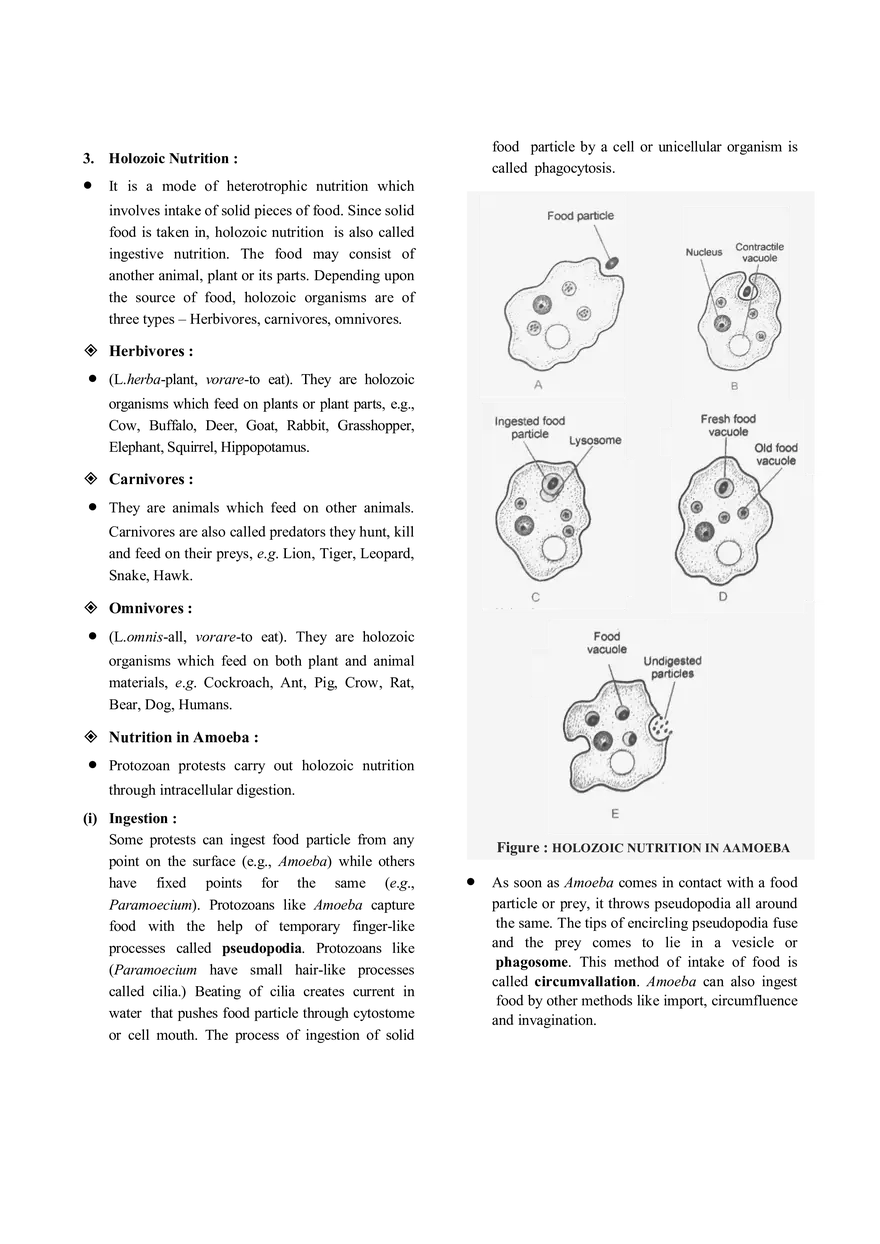 3. Holozoic Nutrition :

• It is a mode of heterotrophic nutrition which involves intake of solid pieces of food. Since solid food is taken in, holozoic nutrition is also called ingestive nutrition. The food may consist of another animal, plant or its parts. Depending upon the source of food, holozoic organisms are of three types – Herbivores, carnivores, omnivores.

❖ Herbivores :

• (L.herba-plant, vorare-to eat). They are holozoic organisms which feed on plants or plant parts, e.g., Cow, Buffalo, Deer, Goat, Rabbit, Grasshopper, Elephant, Squirrel, Hippopotamus.

❖ Carnivores :

• They are animals which feed on other animals. Carnivores are also called predators they hunt, kill and feed on their preys, e.g. Lion, Tiger, Leopard, Snake, Hawk.

❖ Omnivores :

• (L.omnis-all, vorare-to eat). They are holozoic organisms which feed on both plant and animal materials, e.g. Cockroach, Ant, Pig, Crow, Rat, Bear, Dog, Humans.

❖ Nutrition in Amoeba :

• Protozoan protests carry out holozoic nutrition through intracellular digestion.

(i) Ingestion :
Some protests can ingest food particle from any point on the surface (e.g., Amoeba) while others have fixed points for the same (e.g., Paramoecium). Protozoans like Amoeba capture food with the help of temporary finger-like processes called pseudopodia. Protozoans like (Paramoecium have small hair-like processes called cilia.) Beating of cilia creates current in water that pushes food particle through cytostome or cell mouth. The process of ingestion of solid food particle by a cell or unicellular organism is called phagocytosis.

Food particle
A
Nucleus
Contractile vacuole
B
Ingested food particle
Lysosome
C
Fresh food vacuole
Old food vacuole
D
Food vacuole
Undigested particles
E

Figure : HOLOZOIC NUTRITION IN AAMOEBA

• As soon as Amoeba comes in contact with a food particle or prey, it throws pseudopodia all around the same. The tips of encircling pseudopodia fuse and the prey comes to lie in a vesicle or phagosome. This method of intake of food is called circumvallation. Amoeba can also ingest food by other methods like import, circumfluence and invagination.